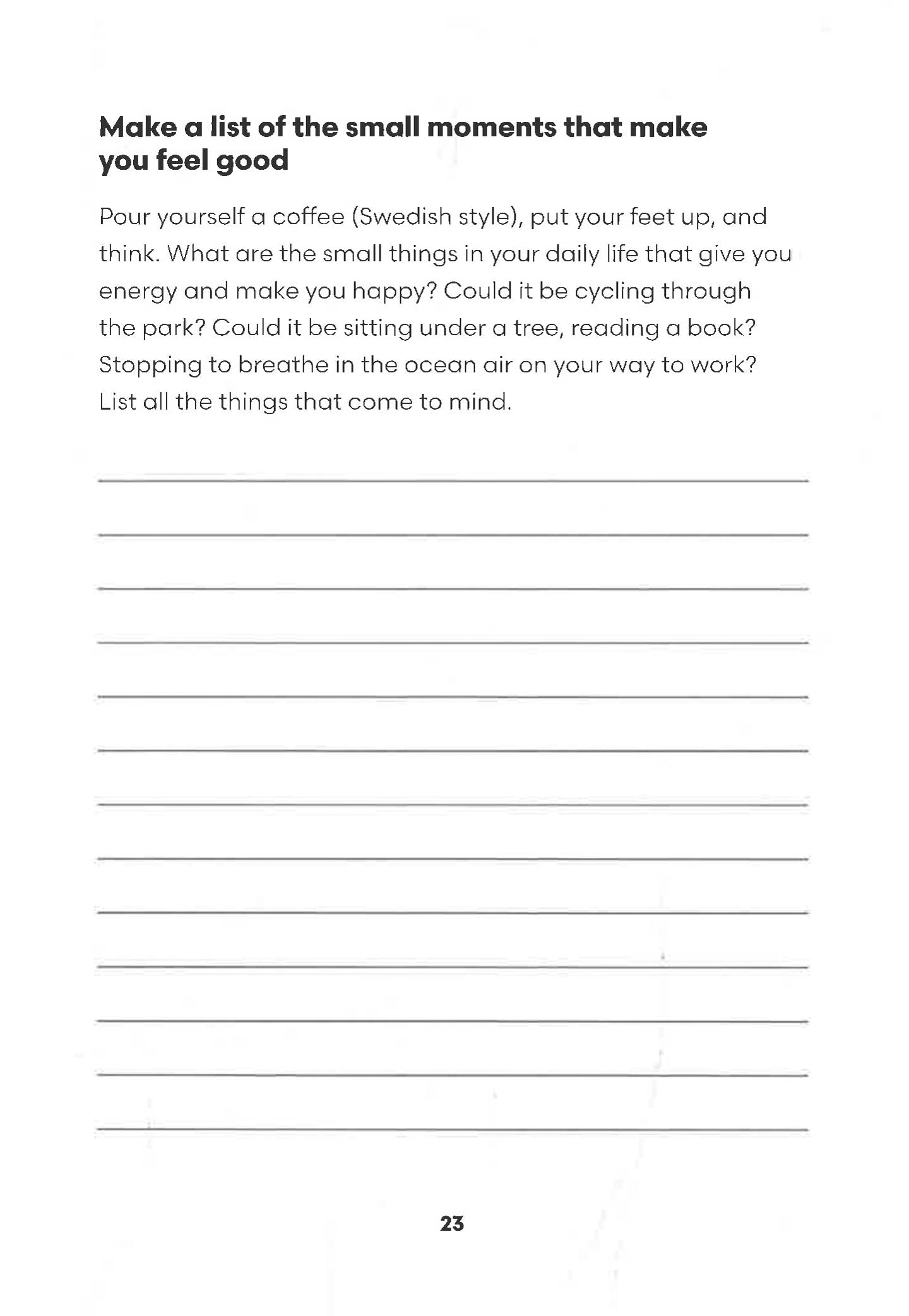 Make a list of the small moments that make you feel good

Pour yourself a coffee (Swedish style), put your feet up, and think. What are the small things in your daily life that give you energy and make you happy? Could it be cycling through the park? Could it be sitting under a tree, reading a book? Stopping to breathe in the ocean air on your way to work? List all the things that come to mind.

23